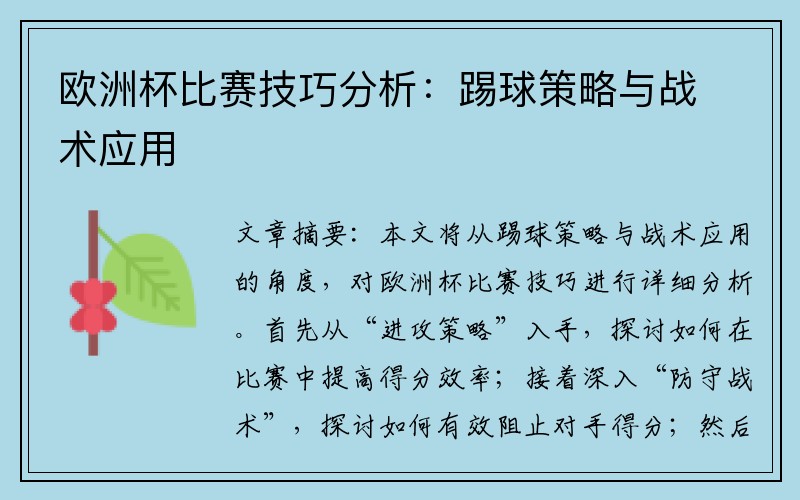 欧洲杯比赛技巧分析：踢球策略与战术应用

文章摘要：本文将从踢球策略与战术应用的角度，对欧洲杯比赛技巧进行详细分析。首先从“进攻策略”入手，探讨如何在比赛中提高得分效率；接着深入“防守战术”，探讨如何有效阻止对手得分；然后